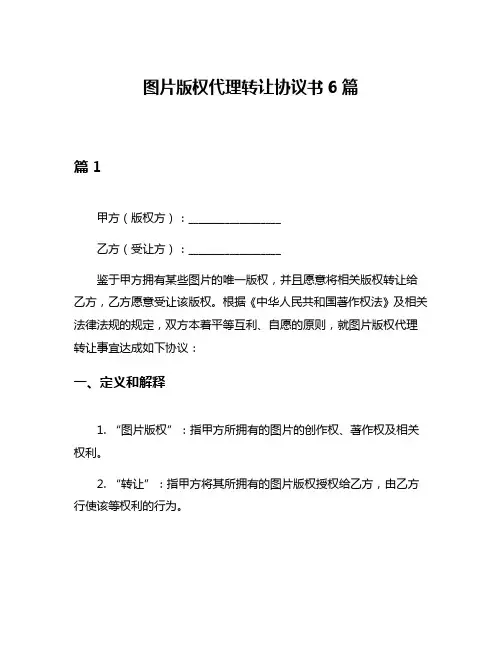 图片版权代理转让协议书 6 篇

篇 1

甲方（版权方）：________________

乙方（受让方）：________________

鉴于甲方拥有某些图片的唯一版权，并且愿意将相关版权转让给乙方，乙方愿意受让该版权。根据《中华人民共和国著作权法》及相关法律法规的规定，双方本着平等互利、自愿的原则，就图片版权代理转让事宜达成如下协议：

一、定义和解释

1. “图片版权”：指甲方所拥有的图片的创作权、著作权及相关权利。

2. “转让”：指甲方将其所拥有的图片版权授权给乙方，由乙方行使该等权利的行为。